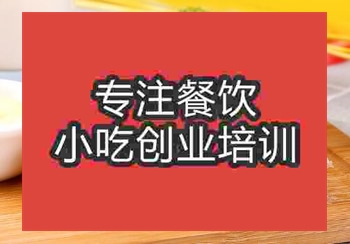 专注餐饮
小吃创业培训